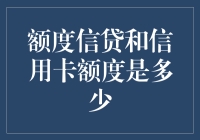 额度信贷和信用卡额度是多少